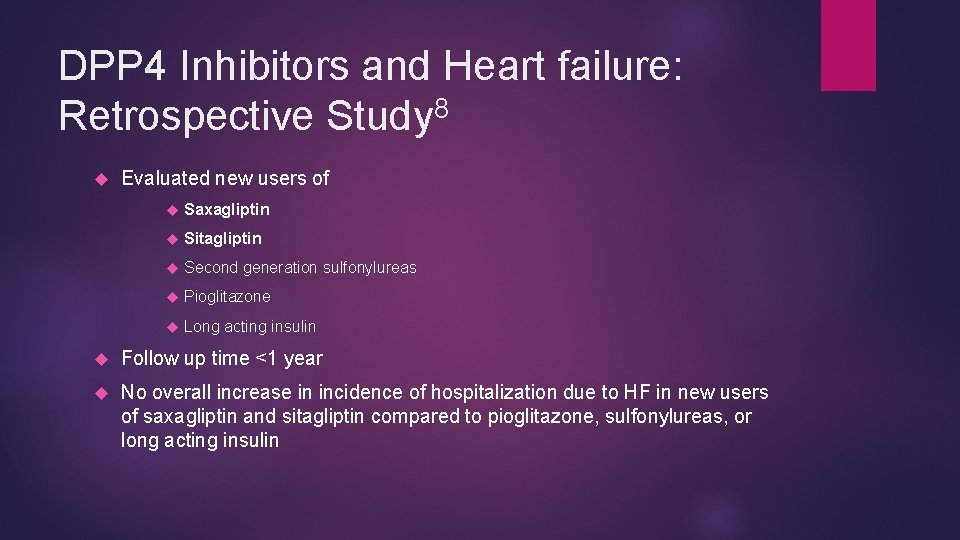 DPP4 Inhibitors and Heart failure: Retrospective Study$^8$

Evaluated new users of

Saxagliptin

Sitagliptin

Second generation sulfonylureas

Pioglitazone

Long acting insulin

Follow up time <1 year

No overall increase in incidence of hospitalization due to HF in new users of saxagliptin and sitagliptin compared to pioglitazone, sulfonylureas, or long acting insulin